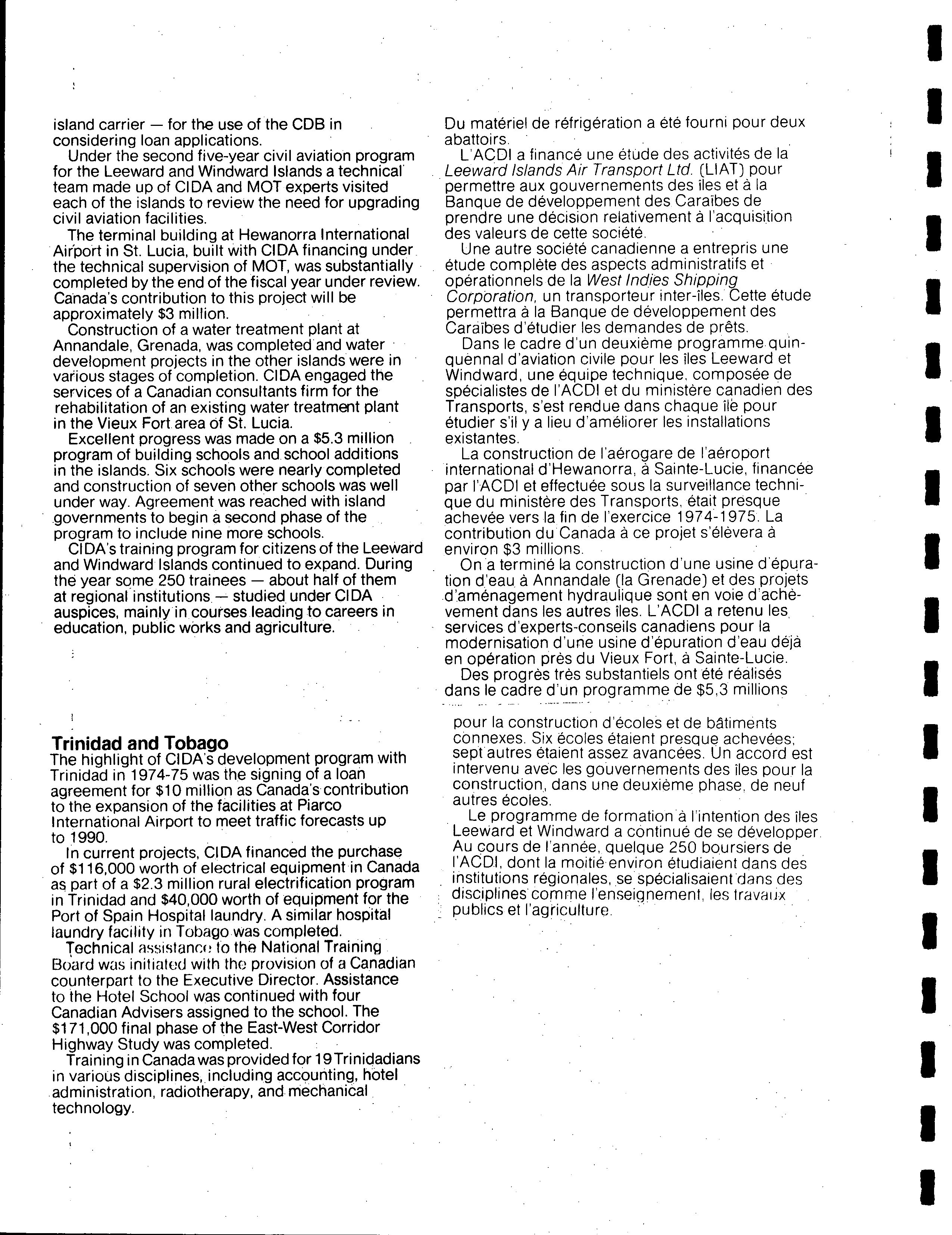 island carrier — for the use of the CDB in considering loan applications.

Under the second five-year civil aviation program for the Leeward and Windward Islands a technical team made up of CIDA and MOT experts visited each of the islands to review the need for upgrading civil aviation facilities.

The terminal building at Hewanorra International Airport in St. Lucia, built with CIDA financing under the technical supervision of MOT, was substantially completed by the end of the fiscal year under review. Canada's contribution to this project will be approximately $3 million.

Construction of a water treatment plant at Annandale, Grenada, was completed and water development projects in the other islands were in various stages of completion. CIDA engaged the services of a Canadian consultants firm for the rehabilitation of an existing water treatment plant in the Vieux Fort area of St. Lucia.

Excellent progress was made on a $5.3 million program of building schools and school additions in the islands. Six schools were nearly completed and construction of seven other schools was well under way. Agreement was reached with island governments to begin a second phase of the program to include nine more schools.

CIDA's training program for citizens of the Leeward and Windward Islands continued to expand. During the year some 250 trainees — about half of them at regional institutions — studied under CIDA auspices, mainly in courses leading to careers in education, public works and agriculture.

Trinidad and Tobago

The highlight of CIDA's development program with Trinidad in 1974-75 was the signing of a loan agreement for $10 million as Canada's contribution to the expansion of the facilities at Piarco International Airport to meet traffic forecasts up to 1990.

In current projects, CIDA financed the purchase of $116,000 worth of electrical equipment in Canada as part of a $2.3 million rural electrification program in Trinidad and $40,000 worth of equipment for the Port of Spain Hospital laundry. A similar hospital laundry facility in Tobago was completed.

Technical assistance to the National Training Board was initiated with the provision of a Canadian counterpart to the Executive Director. Assistance to the Hotel School was continued with four Canadian Advisers assigned to the school. The $171,000 final phase of the East-West Corridor Highway Study was completed.

Training in Canada was provided for 19 Trinidadians in various disciplines, including accounting, hotel administration, radiotherapy, and mechanical technology.

Du matériel de réfrigération a été fourni pour deux abattoirs.

L'ACDI a financé une étude des activités de la Leeward Islands Air Transport Ltd. (LIAT) pour permettre aux gouvernements des îles et à la Banque de développement des Caraïbes de prendre une décision relativement à l'acquisition des valeurs de cette société.

Une autre société canadienne a entrepris une étude complète des aspects administratifs et opérationnels de la West Indies Shipping Corporation, un transporteur inter-îles. Cette étude permettra à la Banque de développement des Caraïbes d'étudier les demandes de prêts.

Dans le cadre d'un deuxième programme quinquennal d'aviation civile pour les îles Leeward et Windward, une équipe technique, composée de spécialistes de l'ACDI et du ministère canadien des Transports, s'est rendue dans chaque île pour étudier s'il y a lieu d'améliorer les installations existantes.

La construction de l'aérogare de l'aéroport international d'Hewanorra, à Sainte-Lucie, financée par l'ACDI et effectuée sous la surveillance technique du ministère des Transports, était presque achevée vers la fin de l'exercice 1974-1975. La contribution du Canada à ce projet s'élèvera à environ $3 millions.

On a terminé la construction d'une usine d'épuration d'eau à Annandale (la Grenade) et des projets d'aménagement hydraulique sont en voie d'achèvement dans les autres îles. L'ACDI a retenu les services d'experts-conseils canadiens pour la modernisation d'une usine d'épuration d'eau déjà en opération près du Vieux Fort, à Sainte-Lucie.

Des progrès très substantiels ont été réalisés dans le cadre d'un programme de $5,3 millions pour la construction d'écoles et de bâtiments connexes. Six écoles étaient presque achevées; sept autres étaient assez avancées. Un accord est intervenu avec les gouvernements des îles pour la construction, dans une deuxième phase, de neuf autres écoles.

Le programme de formation à l'intention des îles Leeward et Windward a continué de se développer. Au cours de l'année, quelque 250 boursiers de l'ACDI, dont la moitié environ étudiaient dans des institutions régionales, se spécialisaient dans des disciplines comme l'enseignement, les travaux publics et l'agriculture.